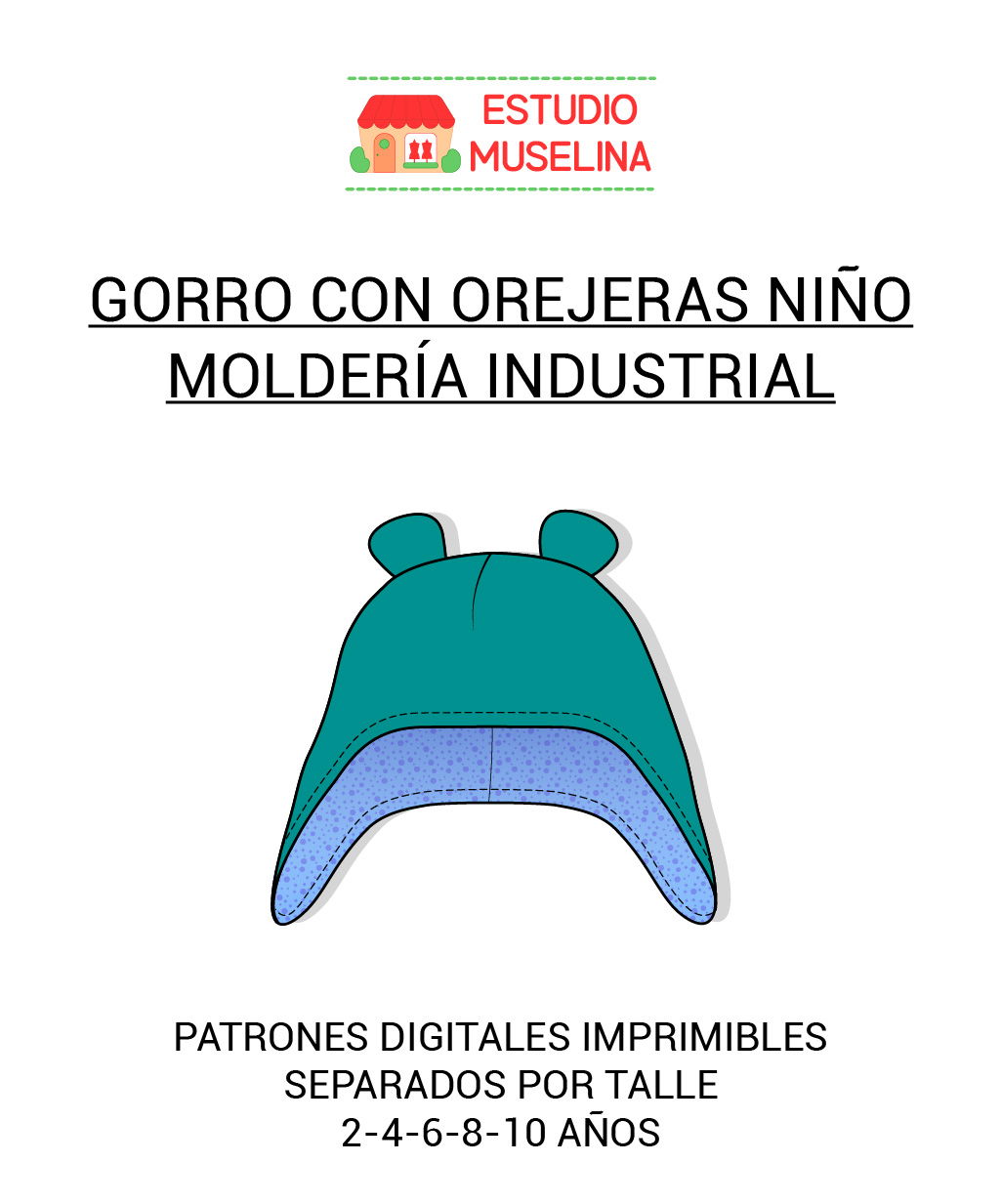 ESTUDIO
MUSELINA

GORRO CON OREJERAS NIÑO
MOLDERÍA INDUSTRIAL

PATRONES DIGITALES IMPRIMIBLES
SEPARADOS POR TALLE
2-4-6-8-10 AÑOS